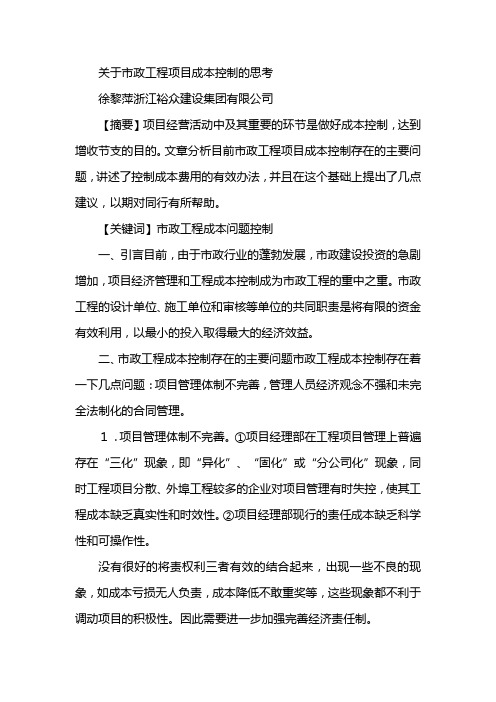 关于市政工程项目成本控制的思考

徐黎萍浙江裕众建设集团有限公司

【摘要】项目经营活动中及其重要的环节是做好成本控制，达到增收节支的目的。文章分析目前市政工程项目成本控制存在的主要问题，讲述了控制成本费用的有效办法，并且在这个基础上提出了几点建议，以期对同行有所帮助。

【关键词】市政工程成本问题控制

一、引言目前，由于市政行业的蓬勃发展，市政建设投资的急剧增加，项目经济管理和工程成本控制成为市政工程的重中之重。市政工程的设计单位、施工单位和审核等单位的共同职责是将有限的资金有效利用，以最小的投入取得最大的经济效益。

二、市政工程成本控制存在的主要问题市政工程成本控制存在着一下几点问题：项目管理体制不完善，管理人员经济观念不强和未完全法制化的合同管理。

1．项目管理体制不完善。①项目经理部在工程项目管理上普遍存在“三化”现象，即“异化”、“固化”或“分公司化”现象，同时工程项目分散、外埠工程较多的企业对项目管理有时失控，使其工程成本缺乏真实性和时效性。②项目经理部现行的责任成本缺乏科学性和可操作性。

没有很好的将责权利三者有效的结合起来，出现一些不良的现象，如成本亏损无人负责，成本降低不敢重奖等，这些现象都不利于调动项目的积极性。因此需要进一步加强完善经济责任制。